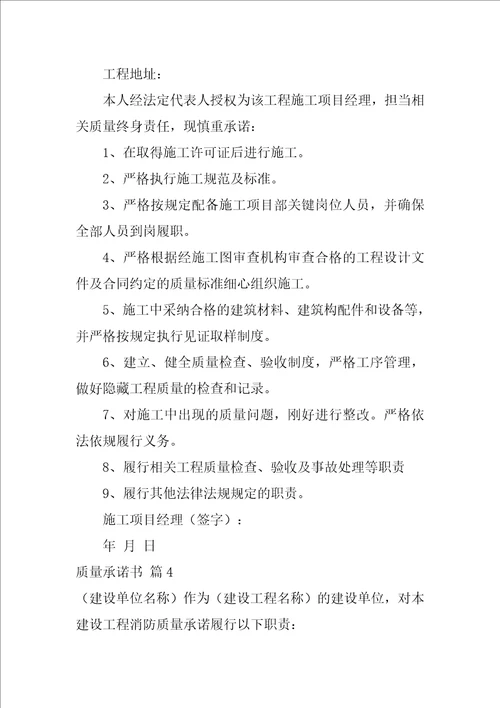 工程地址：

本人经法定代表人授权为该工程施工项目经理，担当相关质量终身责任，现慎重承诺：

1、在取得施工许可证后进行施工。

2、严格执行施工规范及标准。

3、严格按规定配备施工项目部关键岗位人员，并确保全部人员到岗履职。

4、严格根据经施工图审查机构审查合格的工程设计文件及合同约定的质量标准细心组织施工。

5、施工中采纳合格的建筑材料、建筑构配件和设备等，并严格按规定执行见证取样制度。

6、建立、健全质量检查、验收制度，严格工序管理，做好隐藏工程质量的检查和记录。

7、对施工中出现的质量问题，刚好进行整改。严格依法依规履行义务。

8、履行相关工程质量检查、验收及事故处理等职责

9、履行其他法律法规规定的职责。

施工项目经理（签字）：

年 月 日

质量承诺书 篇4

（建设单位名称）作为（建设工程名称）的建设单位，对本建设工程消防质量承诺履行以下职责：